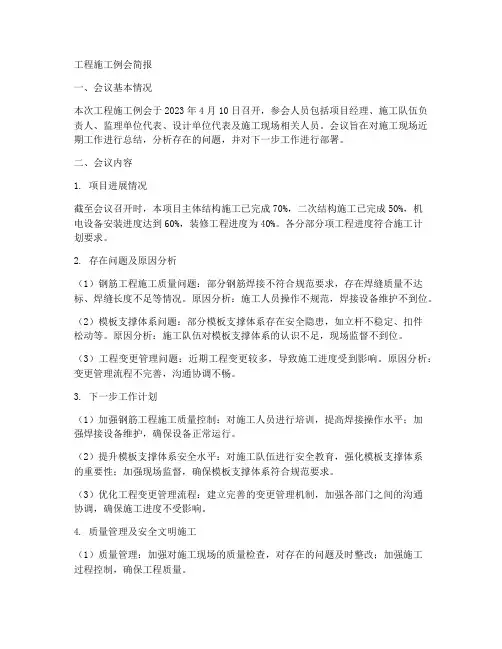 工程施工例会简报

一、会议基本情况

本次工程施工例会于 2023 年 4 月 10 日召开，参会人员包括项目经理、施工队伍负责人、监理单位代表、设计单位代表及施工现场相关人员。会议旨在对施工现场近期工作进行总结，分析存在的问题，并对下一步工作进行部署。

二、会议内容

1. 项目进展情况

截至会议召开时，本项目主体结构施工已完成 70%，二次结构施工已完成 50%，机电设备安装进度达到 60%，装修工程进度为 40%。各分部分项工程进度符合施工计划要求。

2. 存在问题及原因分析

（1）钢筋工程施工质量问题：部分钢筋焊接不符合规范要求，存在焊缝质量不达标、焊缝长度不足等情况。原因分析：施工人员操作不规范，焊接设备维护不到位。

（2）模板支撑体系问题：部分模板支撑体系存在安全隐患，如立杆不稳定、扣件松动等。原因分析：施工队伍对模板支撑体系的认识不足，现场监督不到位。

（3）工程变更管理问题：近期工程变更较多，导致施工进度受到影响。原因分析：变更管理流程不完善，沟通协调不畅。

3. 下一步工作计划

（1）加强钢筋工程施工质量控制：对施工人员进行培训，提高焊接操作水平；加强焊接设备维护，确保设备正常运行。

（2）提升模板支撑体系安全水平：对施工队伍进行安全教育，强化模板支撑体系的重要性；加强现场监督，确保模板支撑体系符合规范要求。

（3）优化工程变更管理流程：建立完善的变更管理机制，加强各部门之间的沟通协调，确保施工进度不受影响。

4. 质量管理及安全文明施工

（1）质量管理：加强对施工现场的质量检查，对存在的问题及时整改；加强施工过程控制，确保工程质量。